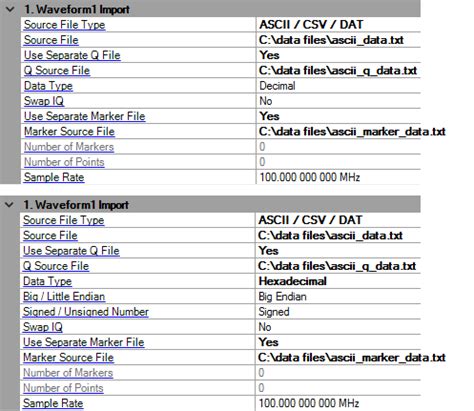 1. Waveform1 Import

| | |
|---|---|
| Source File Type | ASCII / CSV / DAT |
| Source File | C:\data files\ascii_data.txt |
| Use Separate Q File | Yes |
| Q Source File | C:\data files\ascii_q_data.txt |
| Data Type | Decimal |
| Swap IQ | No |
| Use Separate Marker File | Yes |
| Marker Source File | C:\data files\ascii_marker_data.txt |
| Number of Markers | 0 |
| Number of Points | 0 |
| Sample Rate | 100.000 000 000 MHz |

1. Waveform1 Import

| | |
|---|---|
| Source File Type | ASCII / CSV / DAT |
| Source File | C:\data files\ascii_data.txt |
| Use Separate Q File | Yes |
| Q Source File | C:\data files\ascii_q_data.txt |
| Data Type | Hexadecimal |
| Big / Little Endian | Big Endian |
| Signed / Unsigned Number | Signed |
| Swap IQ | No |
| Use Separate Marker File | Yes |
| Marker Source File | C:\data files\ascii_marker_data.txt |
| Number of Markers | 0 |
| Number of Points | 0 |
| Sample Rate | 100.000 000 000 MHz |